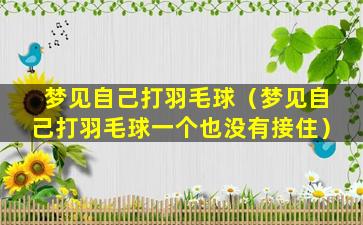 梦见自己打羽毛球（梦见自己打羽毛球一个也没有接住）